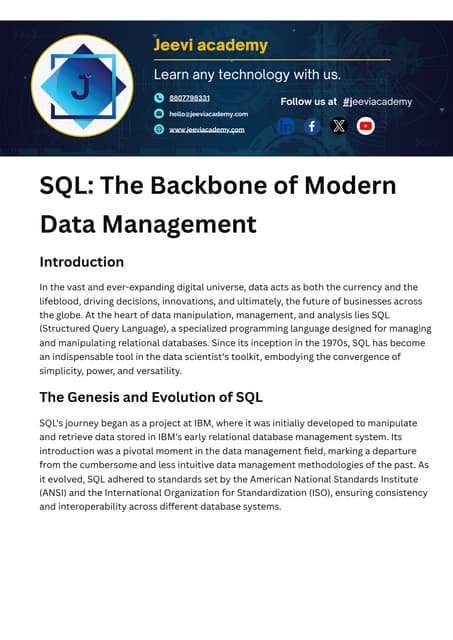 J

Jeevi academy

Learn any technology with us.

8807798331

hello@jeeviacademy.com

www.jeeviacademy.com

Follow us at #jeeviacademy

SQL: The Backbone of Modern Data Management

Introduction

In the vast and ever-expanding digital universe, data acts as both the currency and the lifeblood, driving decisions, innovations, and ultimately, the future of businesses across the globe. At the heart of data manipulation, management, and analysis lies SQL (Structured Query Language), a specialized programming language designed for managing and manipulating relational databases. Since its inception in the 1970s, SQL has become an indispensable tool in the data scientist's toolkit, embodying the convergence of simplicity, power, and versatility.

The Genesis and Evolution of SQL

SQL's journey began as a project at IBM, where it was initially developed to manipulate and retrieve data stored in IBM's early relational database management system. Its introduction was a pivotal moment in the data management field, marking a departure from the cumbersome and less intuitive data management methodologies of the past. As it evolved, SQL adhered to standards set by the American National Standards Institute (ANSI) and the International Organization for Standardization (ISO), ensuring consistency and interoperability across different database systems.